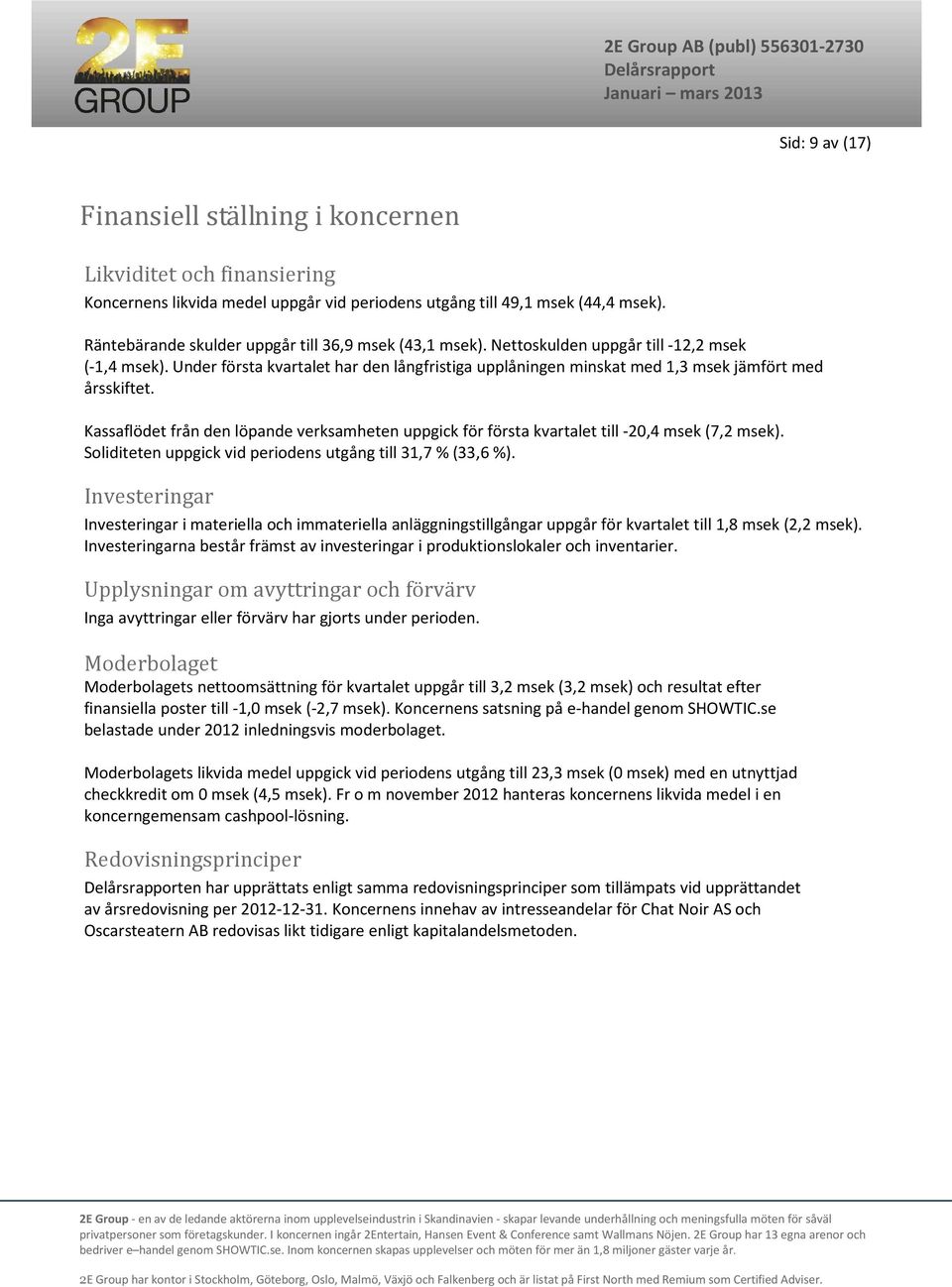 2E GROUP

2E Group AB (publ) 556301-2730
Delårsrapport
Januari – mars 2013

Sid: 9 av (17)

Finansiell ställning i koncernen

Likviditet och finansiering
Koncernens likvida medel uppgår vid periodens utgång till 49,1 msek (44,4 msek).

Räntebärande skulder uppgår till 36,9 msek (43,1 msek). Nettoskulden uppgår till -12,2 msek (-1,4 msek). Under första kvartalet har den långfristiga upplåningen minskat med 1,3 msek jämfört med årsskiftet.

Kassaflödet från den löpande verksamheten uppgick för första kvartalet till -20,4 msek (7,2 msek). Soliditeten uppgick vid periodens utgång till 31,7 % (33,6 %).

Investeringar
Investeringar i materiella och immateriella anläggningstillgångar uppgår för kvartalet till 1,8 msek (2,2 msek). Investeringarna består främst av investeringar i produktionslokaler och inventarier.

Upplysningar om avyttringar och förvärv
Inga avyttringar eller förvärv har gjorts under perioden.

Moderbolaget
Moderbolagets nettoomsättning för kvartalet uppgår till 3,2 msek (3,2 msek) och resultat efter finansiella poster till -1,0 msek (-2,7 msek). Koncernens satsning på e-handel genom SHOWTIC.se belastade under 2012 inledningsvis moderbolaget.

Moderbolagets likvida medel uppgick vid periodens utgång till 23,3 msek (0 msek) med en utnyttjad checkkredit om 0 msek (4,5 msek). Fr o m november 2012 hanteras koncernens likvida medel i en koncerngemensam cashpool-lösning.

Redovisningsprinciper
Delårsrapporten har upprättats enligt samma redovisningsprinciper som tillämpats vid upprättandet av årsredovisning per 2012-12-31. Koncernens innehav av intresseandelar för Chat Noir AS och Oscarsteatern AB redovisas likt tidigare enligt kapitalandelsmetoden.

2E Group - en av de ledande aktörerna inom upplevelseindustrin i Skandinavien - skapar levande underhållning och meningsfulla möten för såväl privatpersoner som företagskunder. I koncernen ingår 2Entertain, Hansen Event & Conference samt Wallmans Nöjen. 2E Group har 13 egna arenor och bedriver e–handel genom SHOWTIC.se. Inom koncernen skapas upplevelser och möten för mer än 1,8 miljoner gäster varje år.

2E Group har kontor i Stockholm, Göteborg, Oslo, Malmö, Växjö och Falkenberg och är listat på First North med Remium som Certified Adviser.